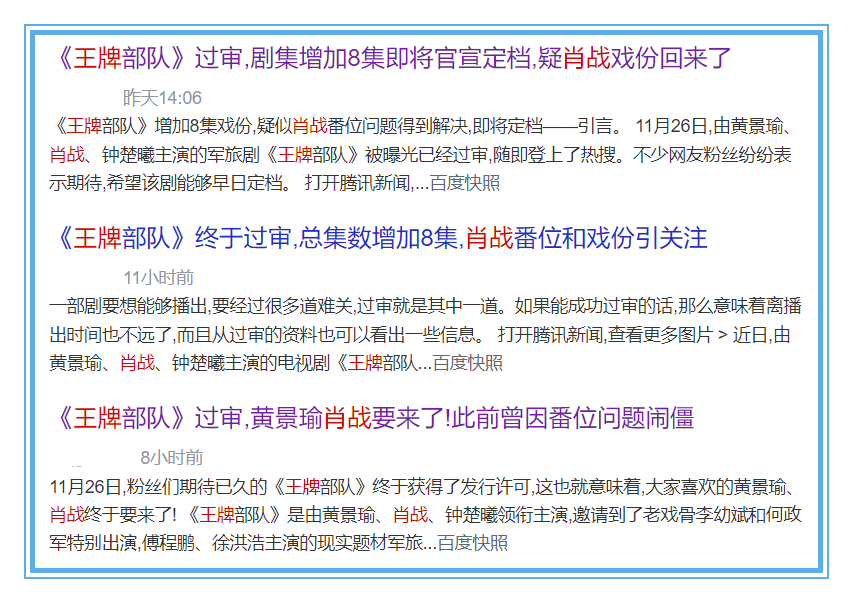 《王牌部队》过审,剧集增加8集即将官宣定档,疑肖战戏份回来了

昨天14:06

《王牌部队》增加8集戏份,疑似肖战番位问题得到解决,即将定档——引言。 11月26日,由黄景瑜、肖战、钟楚曦主演的军旅剧《王牌部队》被曝光已经过审,随即登上了热搜。不少网友粉丝纷纷表示期待,希望该剧能够早日定档。 打开腾讯新闻,...百度快照

《王牌部队》终于过审,总集数增加8集,肖战番位和戏份引关注

11小时前

一部剧要想能够播出,要经过很多道难关,过审就是其中一道。如果能成功过审的话,那么意味着离播出时间也不远了,而且从过审的资料也可以看出一些信息。 打开腾讯新闻,查看更多图片 > 近日,由黄景瑜、肖战、钟楚曦主演的电视剧《王牌部队...百度快照

《王牌部队》过审,黄景瑜肖战要来了!此前曾因番位问题闹僵

8小时前

11月26日,粉丝们期待已久的《王牌部队》终于获得了发行许可,这也就意味着,大家喜欢的黄景瑜、肖战终于要来了! 《王牌部队》是由黄景瑜、肖战、钟楚曦领衔主演,邀请到了老戏骨李幼斌和何政军特别出演,傅程鹏、徐洪浩主演的现实题材军旅...百度快照